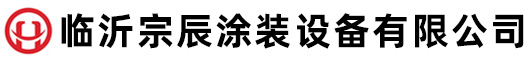 临沂宗辰涂装设备有限公司